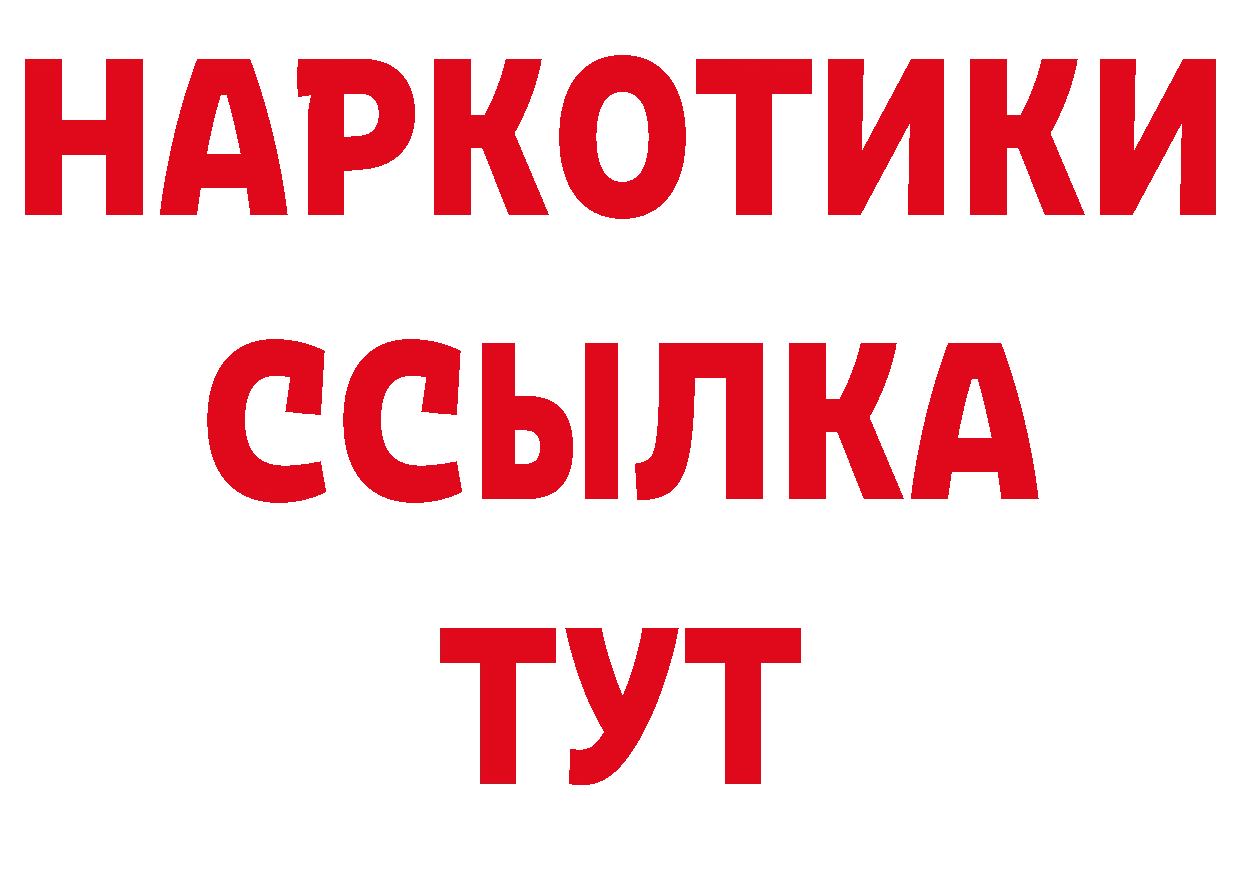 НАРКОТИКИ
ССЫЛКА
ТУТ